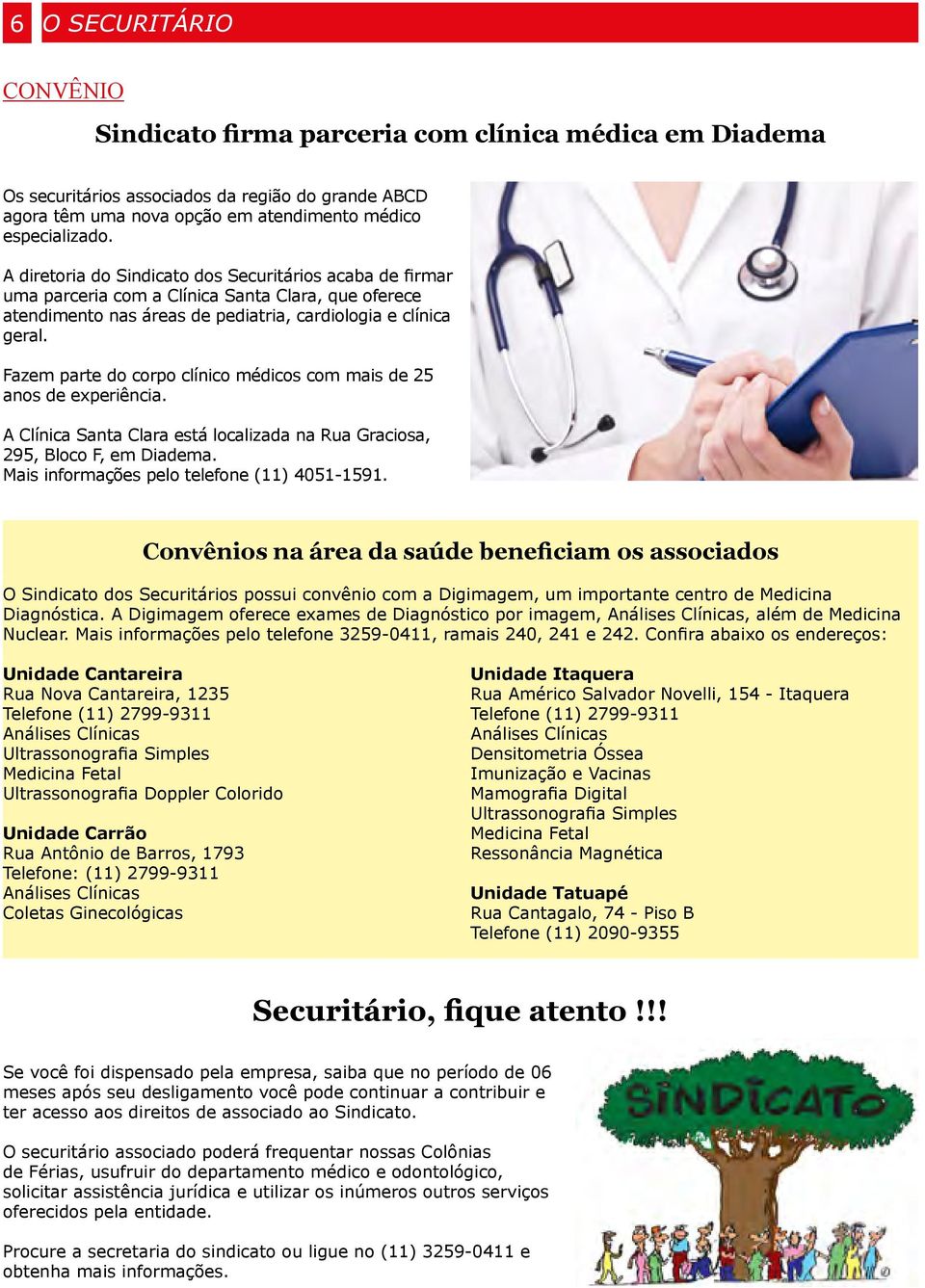 6 O SECURITÁRIO

CONVÊNIO

Sindicato firma parceria com clínica médica em Diadema

Os securitários associados da região do grande ABCD agora têm uma nova opção em atendimento médico especializado.

A diretoria do Sindicato dos Securitários acaba de firmar uma parceria com a Clínica Santa Clara, que oferece atendimento nas áreas de pediatria, cardiologia e clínica geral.

Fazem parte do corpo clínico médicos com mais de 25 anos de experiência.

A Clínica Santa Clara está localizada na Rua Graciosa, 295, Bloco F, em Diadema.
Mais informações pelo telefone (11) 4051-1591.

Convênios na área da saúde beneficiam os associados

O Sindicato dos Securitários possui convênio com a Digimagem, um importante centro de Medicina Diagnóstica. A Digimagem oferece exames de Diagnóstico por imagem, Análises Clínicas, além de Medicina Nuclear. Mais informações pelo telefone 3259-0411, ramais 240, 241 e 242. Confira abaixo os endereços:

Unidade Cantareira
Rua Nova Cantareira, 1235
Telefone (11) 2799-9311
Análises Clínicas
Ultrassonografia Simples
Medicina Fetal
Ultrassonografia Doppler Colorido

Unidade Carrão
Rua Antônio de Barros, 1793
Telefone: (11) 2799-9311
Análises Clínicas
Coletas Ginecológicas

Unidade Itaquera
Rua Américo Salvador Novelli, 154 - Itaquera
Telefone (11) 2799-9311
Análises Clínicas
Densitometria Óssea
Imunização e Vacinas
Mamografia Digital
Ultrassonografia Simples
Medicina Fetal
Ressonância Magnética

Unidade Tatuapé
Rua Cantagalo, 74 - Piso B
Telefone (11) 2090-9355

Securitário, fique atento !!!

Se você foi dispensado pela empresa, saiba que no período de 06 meses após seu desligamento você pode continuar a contribuir e ter acesso aos direitos de associado ao Sindicato.

O securitário associado poderá frequentar nossas Colônias de Férias, usufruir do departamento médico e odontológico, solicitar assistência jurídica e utilizar os inúmeros outros serviços oferecidos pela entidade.

Procure a secretaria do sindicato ou ligue no (11) 3259-0411 e obtenha mais informações.

SINDICATO